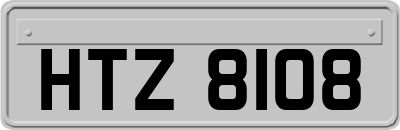 HTZ 8108